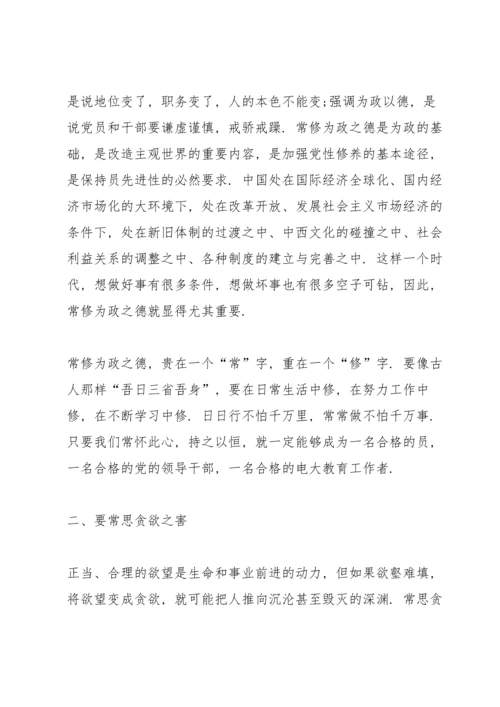 是说地位变了，职务变了，人的本色不能变;强调为政以德，是说党员和干部要谦虚谨慎，戒骄戒躁．常修为政之德是为政的基础，是改造主观世界的重要内容，是加强党性修养的基本途径，是保持员先进性的必然要求．中国处在国际经济全球化、国内经济市场化的大环境下，处在改革开放、发展社会主义市场经济的条件下，处在新旧体制的过渡之中、中西文化的碰撞之中、社会利益关系的调整之中、各种制度的建立与完善之中．这样一个时代，想做好事有很多条件，想做坏事也有很多空子可钻，因此，常修为政之德就显得尤其重要．

常修为政之德，贵在一个“常”字，重在一个“修”字．要像古人那样“吾日三省吾身”，要在日常生活中修，在努力工作中修，在不断学习中修．日日行不怕千万里，常常做不怕千万事．只要我们常怀此心，持之以恒，就一定能够成为一名合格的员，一名合格的党的领导干部，一名合格的电大教育工作者．

二、要常思贪欲之害

正当、合理的欲望是生命和事业前进的动力，但如果欲壑难填，将欲望变成贪欲，就可能把人推向沉沦甚至毁灭的深渊．常思贪